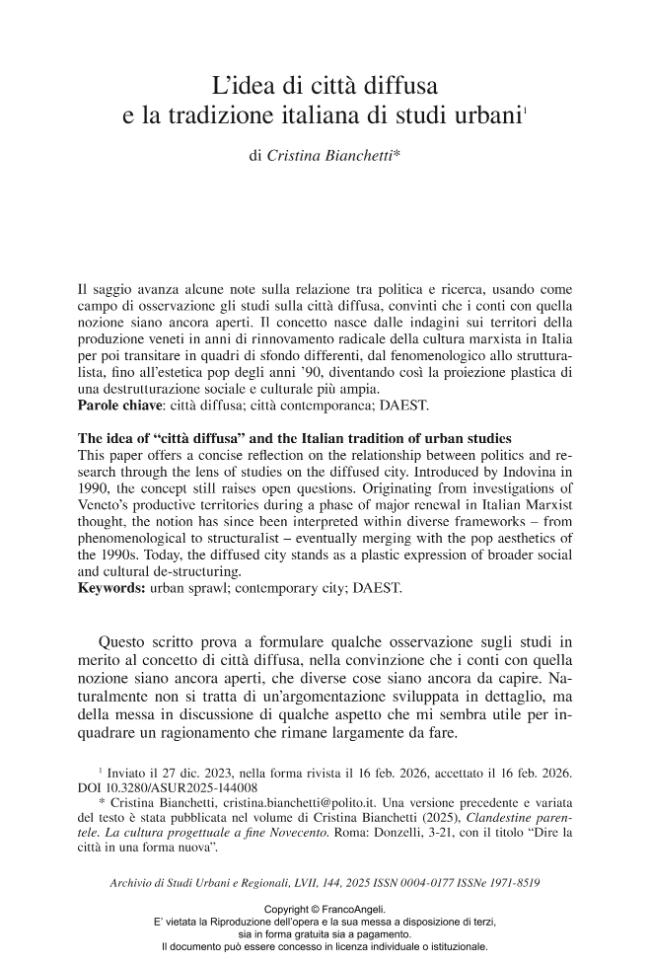 L'idea di città diffusa
e la tradizione italiana di studi urbani$^{1}$

di Cristina Bianchetti*

Il saggio avanza alcune note sulla relazione tra politica e ricerca, usando come campo di osservazione gli studi sulla città diffusa, convinti che i conti con quella nozione siano ancora aperti. Il concetto nasce dalle indagini sui territori della produzione veneti in anni di rinnovamento radicale della cultura marxista in Italia per poi transitare in quadri di sfondo differenti, dal fenomenologico allo strutturalista, fino all'estetica pop degli anni '90, diventando così la proiezione plastica di una destrutturazione sociale e culturale più ampia.
Parole chiave: città diffusa; città contemporanea; DAEST.

The idea of "città diffusa" and the Italian tradition of urban studies
This paper offers a concise reflection on the relationship between politics and research through the lens of studies on the diffused city. Introduced by Indovina in 1990, the concept still raises open questions. Originating from investigations of Veneto's productive territories during a phase of major renewal in Italian Marxist thought, the notion has since been interpreted within diverse frameworks – from phenomenological to structuralist – eventually merging with the pop aesthetics of the 1990s. Today, the diffused city stands as a plastic expression of broader social and cultural de-structuring.
Keywords: urban sprawl; contemporary city; DAEST.

Questo scritto prova a formulare qualche osservazione sugli studi in merito al concetto di città diffusa, nella convinzione che i conti con quella nozione siano ancora aperti, che diverse cose siano ancora da capire. Naturalmente non si tratta di un'argomentazione sviluppata in dettaglio, ma della messa in discussione di qualche aspetto che mi sembra utile per inquadrare un ragionamento che rimane largamente da fare.

$^{1}$ Inviato il 27 dic. 2023, nella forma rivista il 16 feb. 2026, accettato il 16 feb. 2026. DOI 10.3280/ASUR2025-144008

* Cristina Bianchetti, cristina.bianchetti@polito.it. Una versione precedente e variata del testo è stata pubblicata nel volume di Cristina Bianchetti (2025), Clandestine parentele. La cultura progettuale a fine Novecento. Roma: Donzelli, 3-21, con il titolo "Dire la città in una forma nuova".

Archivio di Studi Urbani e Regionali, LVII, 144, 2025 ISSN 0004-0177 ISSNe 1971-8519

Copyright © FrancoAngeli.
E' vietata la Riproduzione dell'opera e la sua messa a disposizione di terzi,
sia in forma gratuita sia a pagamento.
Il documento può essere concesso in licenza individuale o istituzionale.